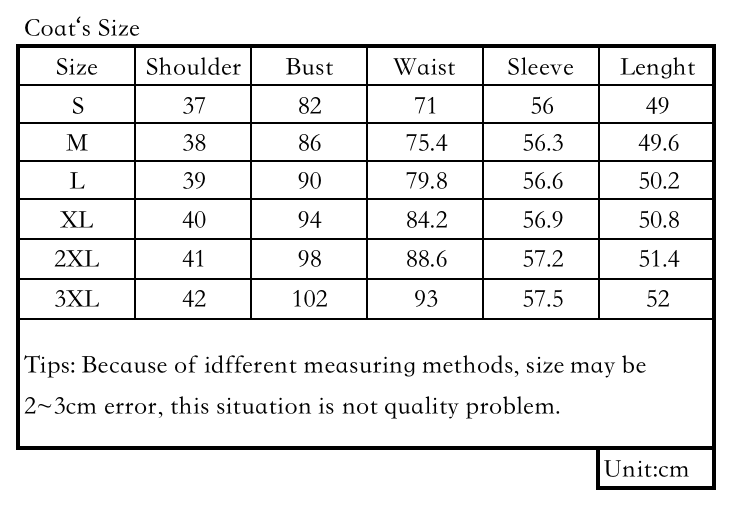 Coat‘s Size

| Size | Shoulder | Bust | Waist | Sleeve | Lenght |
|---|---|---|---|---|---|
| S | 37 | 82 | 71 | 56 | 49 |
| M | 38 | 86 | 75.4 | 56.3 | 49.6 |
| L | 39 | 90 | 79.8 | 56.6 | 50.2 |
| XL | 40 | 94 | 84.2 | 56.9 | 50.8 |
| 2XL | 41 | 98 | 88.6 | 57.2 | 51.4 |
| 3XL | 42 | 102 | 93 | 57.5 | 52 |

Tips: Because of idfferent measuring methods, size may be 2~3cm error, this situation is not quality problem.

Unit:cm